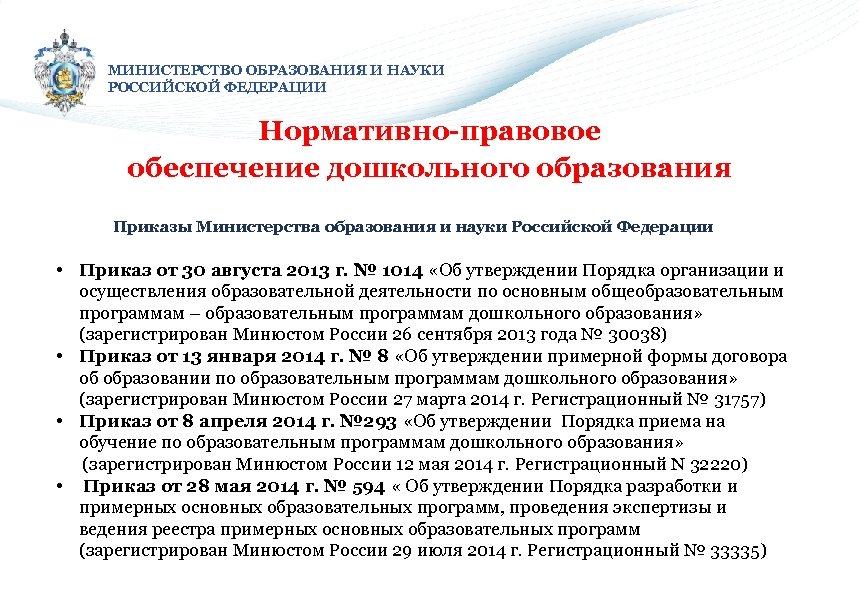 МИНИСТЕРСТВО ОБРАЗОВАНИЯ И НАУКИ РОССИЙСКОЙ ФЕДЕРАЦИИ

Нормативно-правовое обеспечение дошкольного образования

Приказы Министерства образования и науки Российской Федерации

• Приказ от 30 августа 2013 г. № 1014 «Об утверждении Порядка организации и осуществления образовательной деятельности по основным общеобразовательным программам – образовательным программам дошкольного образования» (зарегистрирован Минюстом России 26 сентября 2013 года № 30038)
• Приказ от 13 января 2014 г. № 8 «Об утверждении примерной формы договора об образовании по образовательным программам дошкольного образования» (зарегистрирован Минюстом России 27 марта 2014 г. Регистрационный № 31757)
• Приказ от 8 апреля 2014 г. №293 «Об утверждении Порядка приема на обучение по образовательным программам дошкольного образования» (зарегистрирован Минюстом России 12 мая 2014 г. Регистрационный N 32220)
• Приказ от 28 мая 2014 г. № 594 « Об утверждении Порядка разработки и примерных основных образовательных программ, проведения экспертизы и ведения реестра примерных основных образовательных программ (зарегистрирован Минюстом России 29 июля 2014 г. Регистрационный № 33335)